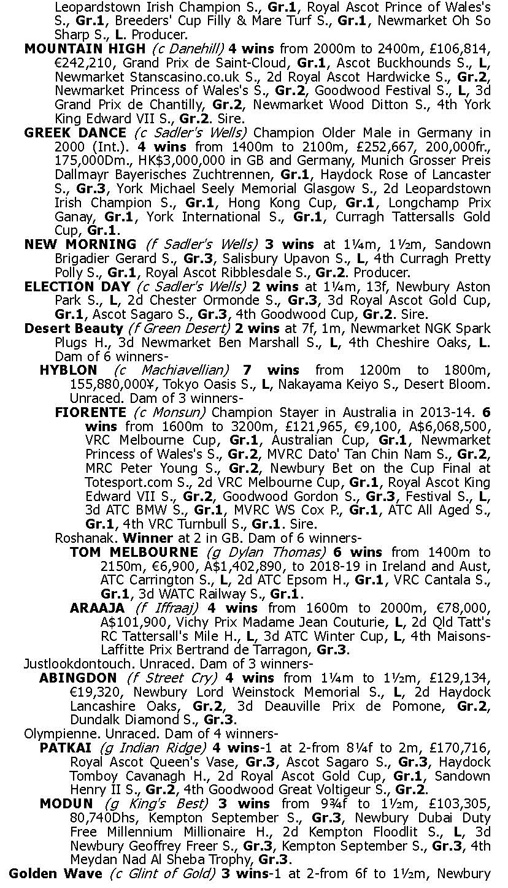 Leopardstown Irish Champion S., Gr.1, Royal Ascot Prince of Wales's S., Gr.1, Breeders' Cup Filly & Mare Turf S., Gr.1, Newmarket Oh So Sharp S., L. Producer.

MOUNTAIN HIGH (c Danehill) 4 wins from 2000m to 2400m, £106,814, €242,210, Grand Prix de Saint-Cloud, Gr.1, Ascot Buckhounds S., L, Newmarket Stanscasino.co.uk S., 2d Royal Ascot Hardwicke S., Gr.2, Newmarket Princess of Wales's S., Gr.2, Goodwood Festival S., L, 3d Grand Prix de Chantilly, Gr.2, Newmarket Wood Ditton S., 4th York King Edward VII S., Gr.2. Sire.

GREEK DANCE (c Sadler's Wells) Champion Older Male in Germany in 2000 (Int.). 4 wins from 1400m to 2100m, £252,667, 200,000fr., 175,000Dm., HK$3,000,000 in GB and Germany, Munich Grosser Preis Dallmayr Bayerisches Zuchtrennen, Gr.1, Haydock Rose of Lancaster S., Gr.3, York Michael Seely Memorial Glasgow S., 2d Leopardstown Irish Champion S., Gr.1, Hong Kong Cup, Gr.1, Longchamp Prix Ganay, Gr.1, York International S., Gr.1, Curragh Tattersalls Gold Cup, Gr.1.

NEW MORNING (f Sadler's Wells) 3 wins at 1¼m, 1½m, Sandown Brigadier Gerard S., Gr.3, Salisbury Upavon S., L, 4th Curragh Pretty Polly S., Gr.1, Royal Ascot Ribblesdale S., Gr.2. Producer.

ELECTION DAY (c Sadler's Wells) 2 wins at 1¼m, 13f, Newbury Aston Park S., L, 2d Chester Ormonde S., Gr.3, 3d Royal Ascot Gold Cup, Gr.1, Ascot Sagaro S., Gr.3, 4th Goodwood Cup, Gr.2. Sire.

Desert Beauty (f Green Desert) 2 wins at 7f, 1m, Newmarket NGK Spark Plugs H., 3d Newmarket Ben Marshall S., L, 4th Cheshire Oaks, L. Dam of 6 winners-

HYBLON (c Machiavellian) 7 wins from 1200m to 1800m, 155,880,000¥, Tokyo Oasis S., L, Nakayama Keiyo S., Desert Bloom. Unraced. Dam of 3 winners-

FIORENTE (c Monsun) Champion Stayer in Australia in 2013-14. 6 wins from 1600m to 3200m, £121,965, €9,100, A$6,068,500, VRC Melbourne Cup, Gr.1, Australian Cup, Gr.1, Newmarket Princess of Wales's S., Gr.2, MVRC Dato' Tan Chin Nam S., Gr.2, MRC Peter Young S., Gr.2, Newbury Bet on the Cup Final at Totesport.com S., 2d VRC Melbourne Cup, Gr.1, Royal Ascot King Edward VII S., Gr.2, Goodwood Gordon S., Gr.3, Festival S., L, 3d ATC BMW S., Gr.1, MVRC WS Cox P., Gr.1, ATC All Aged S., Gr.1, 4th VRC Turnbull S., Gr.1. Sire.

Roshanak. Winner at 2 in GB. Dam of 6 winners-

TOM MELBOURNE (g Dylan Thomas) 6 wins from 1400m to 2150m, €6,900, A$1,402,890, to 2018-19 in Ireland and Aust, ATC Carrington S., L, 2d ATC Epsom H., Gr.1, VRC Cantala S., Gr.1, 3d WATC Railway S., Gr.1.

ARAAJA (f Iffraaj) 4 wins from 1600m to 2000m, €78,000, A$101,900, Vichy Prix Madame Jean Couturie, L, 2d Qld Tatt's RC Tattersall's Mile H., L, 3d ATC Winter Cup, L, 4th Maisons-Laffitte Prix Bertrand de Tarragon, Gr.3.

Justlookdontouch. Unraced. Dam of 3 winners-

ABINGDON (f Street Cry) 4 wins from 1¼m to 1½m, £129,134, €19,320, Newbury Lord Weinstock Memorial S., L, 2d Haydock Lancashire Oaks, Gr.2, 3d Deauville Prix de Pomone, Gr.2, Dundalk Diamond S., Gr.3.

Olympienne. Unraced. Dam of 4 winners-

PATKAI (g Indian Ridge) 4 wins-1 at 2-from 8¼f to 2m, £170,716, Royal Ascot Queen's Vase, Gr.3, Ascot Sagaro S., Gr.3, Haydock Tomboy Cavanagh H., 2d Royal Ascot Gold Cup, Gr.1, Sandown Henry II S., Gr.2, 4th Goodwood Great Voltigeur S., Gr.2.

MODUN (g King's Best) 3 wins from 9¾f to 1½m, £103,305, 80,740Dhs, Kempton September S., Gr.3, Newbury Dubai Duty Free Millennium Millionaire H., 2d Kempton Floodlit S., L, 3d Newbury Geoffrey Freer S., Gr.3, Kempton September S., Gr.3, 4th Meydan Nad Al Sheba Trophy, Gr.3.

Golden Wave (c Glint of Gold) 3 wins-1 at 2-from 6f to 1½m, Newbury